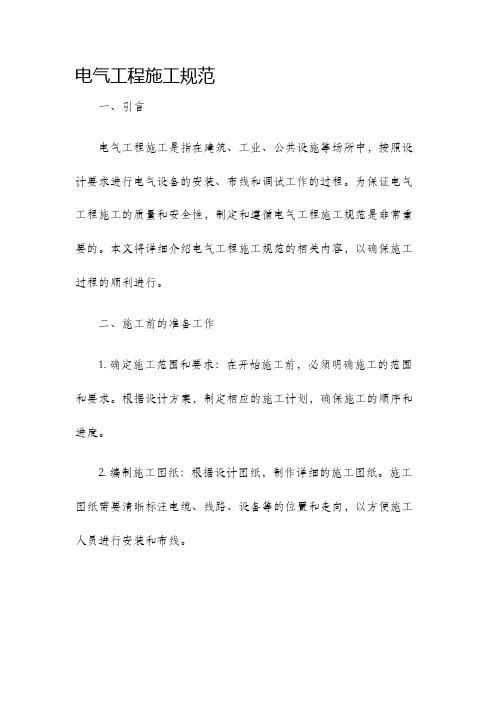 电气工程施工规范

一、引言

电气工程施工是指在建筑、工业、公共设施等场所中，按照设计要求进行电气设备的安装、布线和调试工作的过程。为保证电气工程施工的质量和安全性，制定和遵循电气工程施工规范是非常重要的。本文将详细介绍电气工程施工规范的相关内容，以确保施工过程的顺利进行。

二、施工前的准备工作

1. 确定施工范围和要求：在开始施工前，必须明确施工的范围和要求。根据设计方案，制定相应的施工计划，确保施工的顺序和进度。

2. 编制施工图纸：根据设计图纸，制作详细的施工图纸。施工图纸需要清晰标注电缆、线路、设备等的位置和走向，以方便施工人员进行安装和布线。